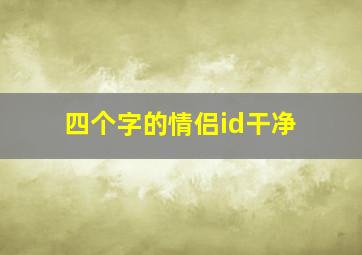 四个字的情侣id干净